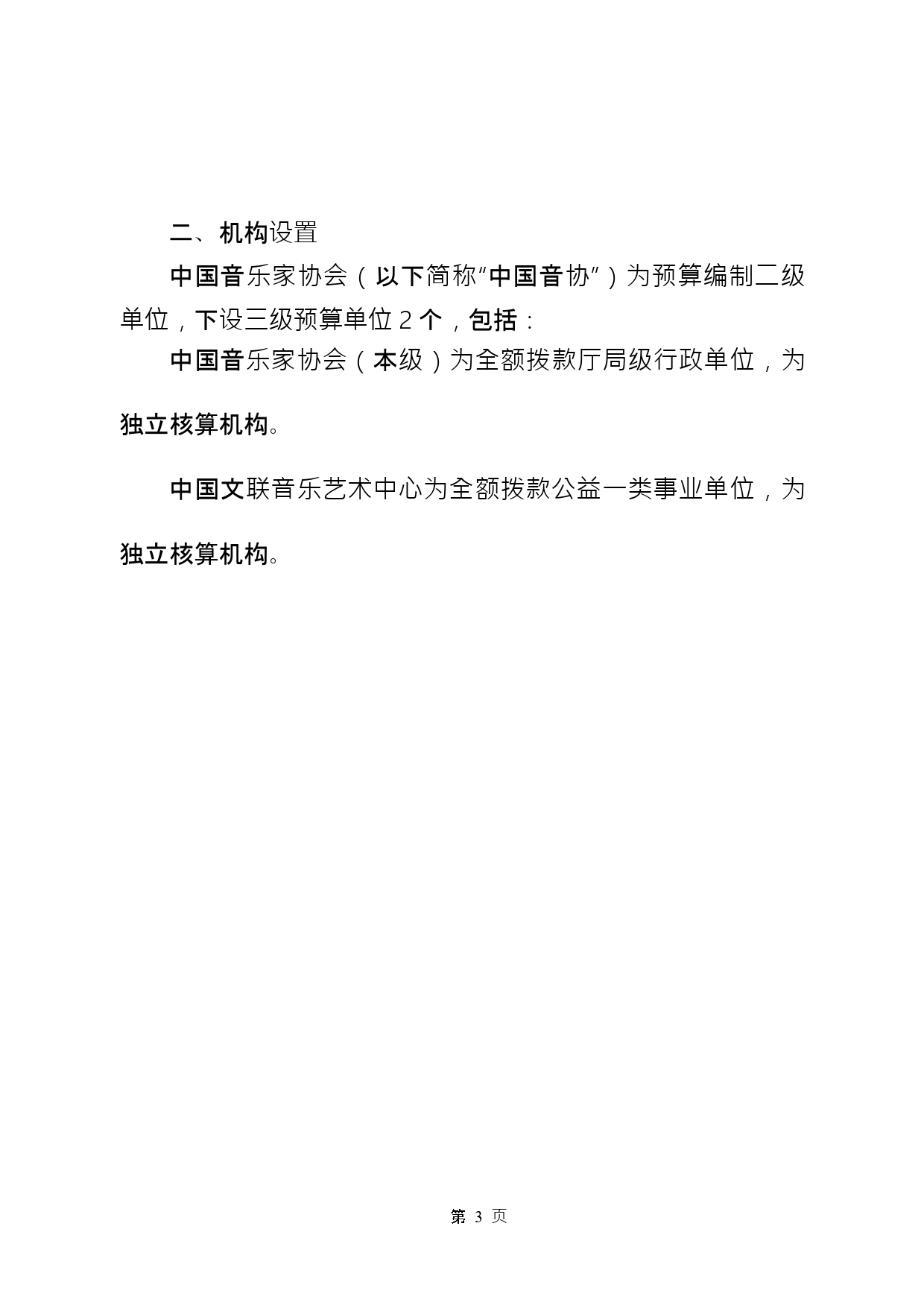 二、机构设置

中国音乐家协会（以下简称“中国音协”）为预算编制二级单位，下设三级预算单位 2 个，包括：

中国音乐家协会（本级）为全额拨款厅局级行政单位，为独立核算机构。

中国文联音乐艺术中心为全额拨款公益一类事业单位，为独立核算机构。

第 3 页